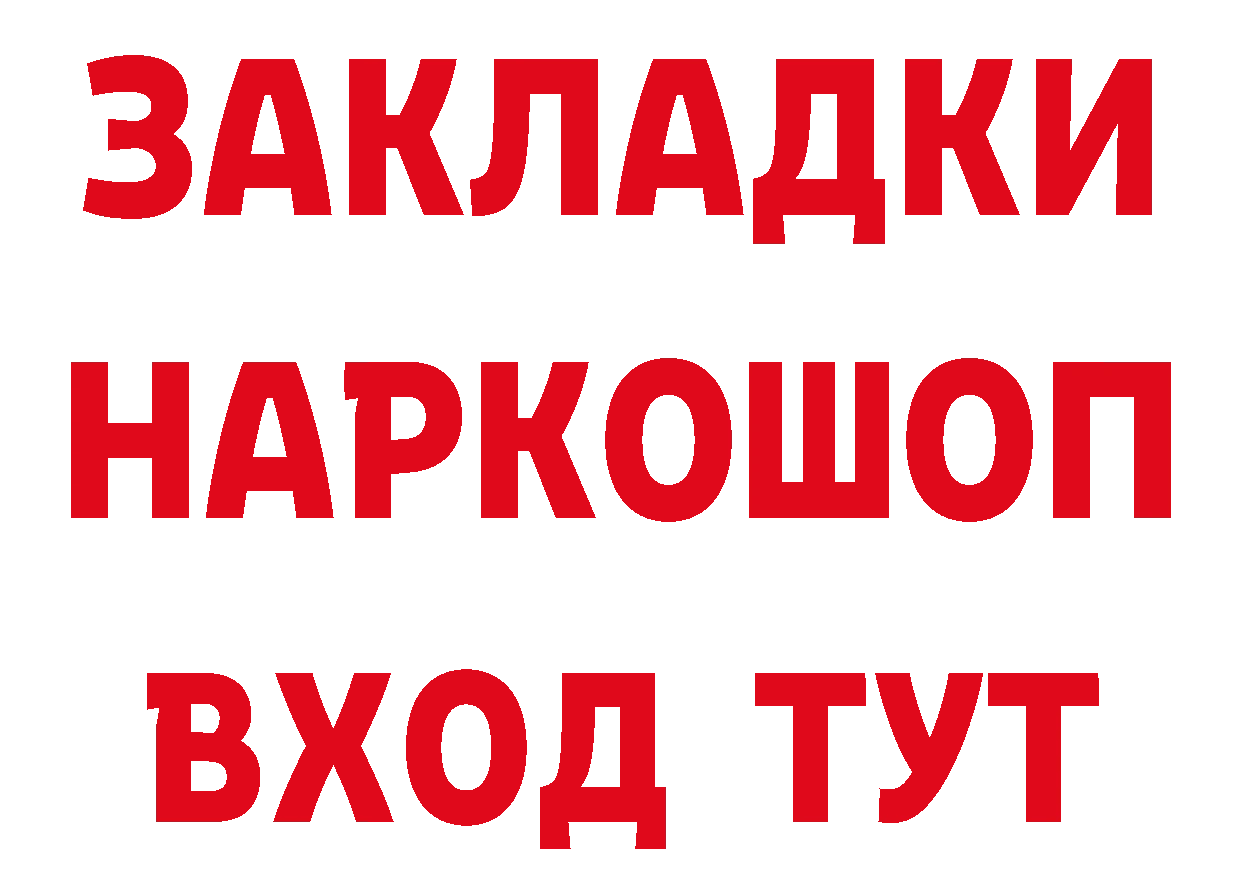 ЗАКЛАДКИ НАРКОШОП ВХОД ТУТ